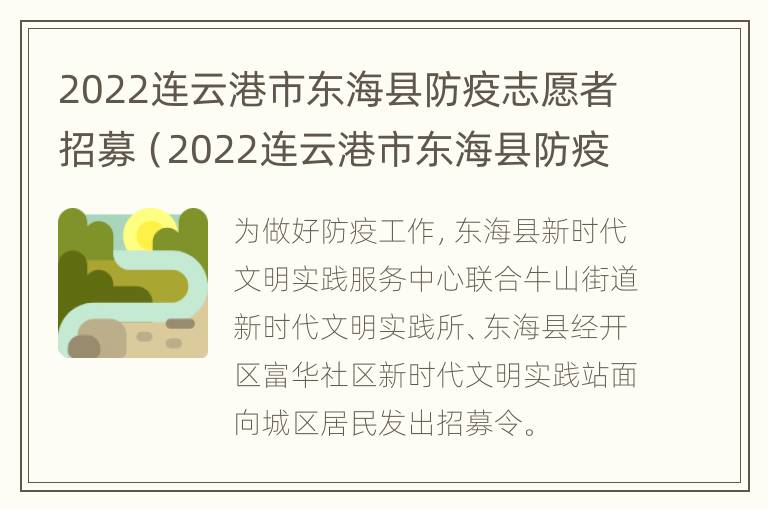 2022连云港市东海县防疫志愿者招募（2022连云港市东海县防疫

为做好防疫工作，东海县新时代文明实践服务中心联合牛山街道新时代文明实践所、东海县经开区富华社区新时代文明实践站面向城区居民发出招募令。